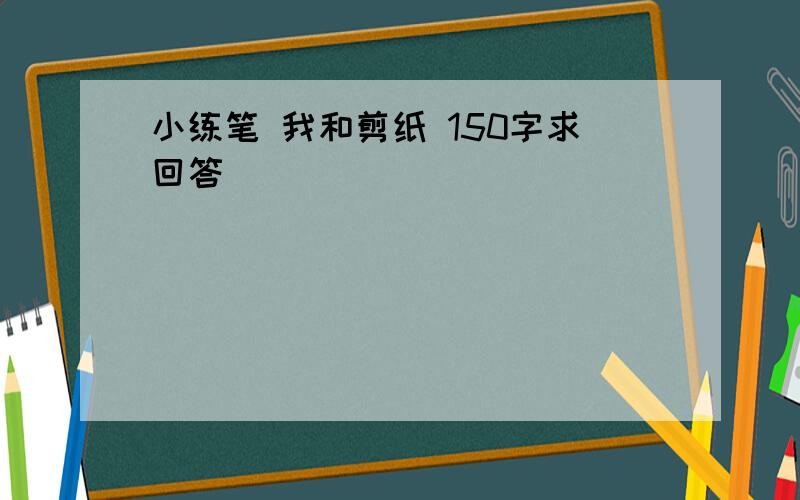 小练笔 我和剪纸 150字求回答